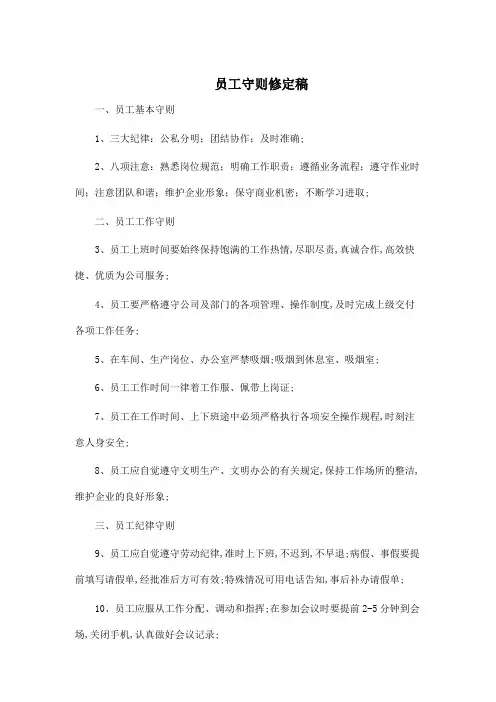 员工守则修定稿

一、员工基本守则

1、三大纪律：公私分明；团结协作；及时准确；

2、八项注意：熟悉岗位规范；明确工作职责；遵循业务流程；遵守作业时间；注意团队和谐；维护企业形象；保守商业机密；不断学习进取；

二、员工工作守则

3、员工上班时间要始终保持饱满的工作热情，尽职尽责，真诚合作，高效快捷、优质为公司服务；

4、员工要严格遵守公司及部门的各项管理、操作制度，及时完成上级交付各项工作任务；

5、在车间、生产岗位、办公室严禁吸烟；吸烟到休息室、吸烟室；

6、员工工作时间一律着工作服、佩带上岗证；

7、员工在工作时间、上下班途中必须严格执行各项安全操作规程，时刻注意人身安全；

8、员工应自觉遵守文明生产、文明办公的有关规定，保持工作场所的整洁，维护企业的良好形象；

三、员工纪律守则

9、员工应自觉遵守劳动纪律，准时上下班，不迟到，不早退；病假、事假要提前填写请假单，经批准后方可有效；特殊情况可用电话告知，事后补办请假单；

10、员工应服从工作分配、调动和指挥；在参加会议时要提前 2-5 分钟到会场，关闭手机，认真做好会议记录；